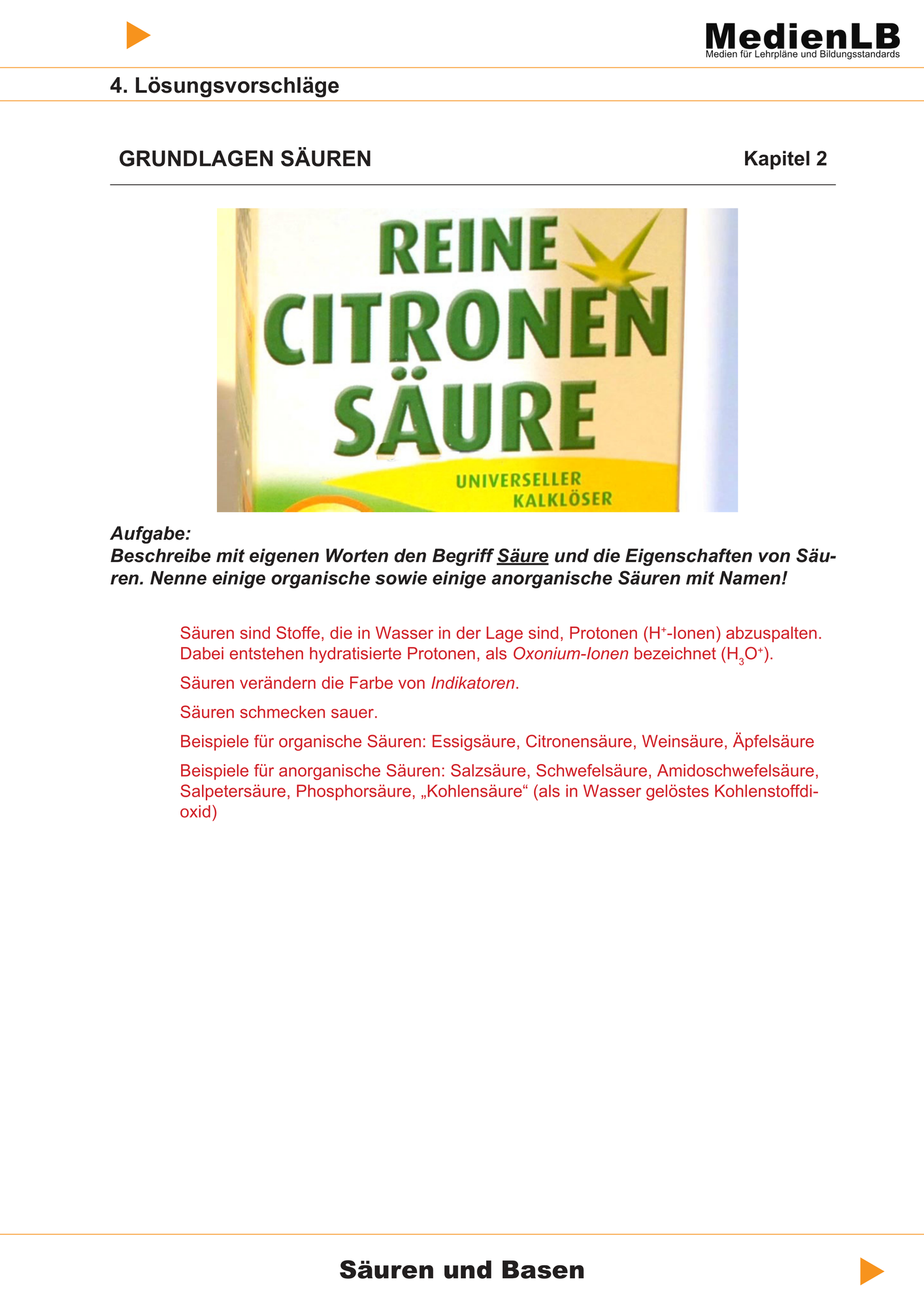 MedienLB
Medien für Lehrpläne und Bildungsstandards

4. Lösungsvorschläge

GRUNDLAGEN SÄUREN

Kapitel 2

REINE CITRONEN SÄURE

UNIVERSELLER KALKLÖSER

Aufgabe:
Beschreibe mit eigenen Worten den Begriff Säure und die Eigenschaften von Säuren. Nenne einige organische sowie einige anorganische Säuren mit Namen!

Säuren sind Stoffe, die in Wasser in der Lage sind, Protonen ($H^+$-Ionen) abzuspalten. Dabei entstehen hydratisierte Protonen, als Oxonium-Ionen bezeichnet ($H_3O^+$).

Säuren verändern die Farbe von Indikatoren.

Säuren schmecken sauer.

Beispiele für organische Säuren: Essigsäure, Citronensäure, Weinsäure, Äpfelsäure

Beispiele für anorganische Säuren: Salzsäure, Schwefelsäure, Amidoschwefelsäure, Salpetersäure, Phosphorsäure, „Kohlensäure“ (als in Wasser gelöstes Kohlenstoffdioxid)

Säuren und Basen